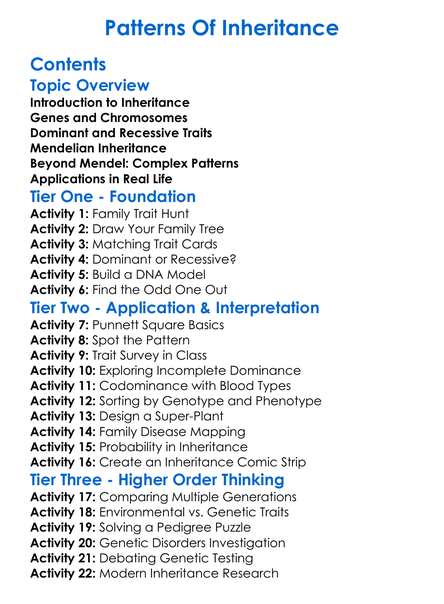 Patterns Of Inheritance

Contents

Topic Overview

Introduction to Inheritance
Genes and Chromosomes
Dominant and Recessive Traits
Mendelian Inheritance
Beyond Mendel: Complex Patterns
Applications in Real Life

Tier One - Foundation

Activity 1: Family Trait Hunt
Activity 2: Draw Your Family Tree
Activity 3: Matching Trait Cards
Activity 4: Dominant or Recessive?
Activity 5: Build a DNA Model
Activity 6: Find the Odd One Out

Tier Two - Application & Interpretation

Activity 7: Punnett Square Basics
Activity 8: Spot the Pattern
Activity 9: Trait Survey in Class
Activity 10: Exploring Incomplete Dominance
Activity 11: Codominance with Blood Types
Activity 12: Sorting by Genotype and Phenotype
Activity 13: Design a Super-Plant
Activity 14: Family Disease Mapping
Activity 15: Probability in Inheritance
Activity 16: Create an Inheritance Comic Strip

Tier Three - Higher Order Thinking

Activity 17: Comparing Multiple Generations
Activity 18: Environmental vs. Genetic Traits
Activity 19: Solving a Pedigree Puzzle
Activity 20: Genetic Disorders Investigation
Activity 21: Debating Genetic Testing
Activity 22: Modern Inheritance Research